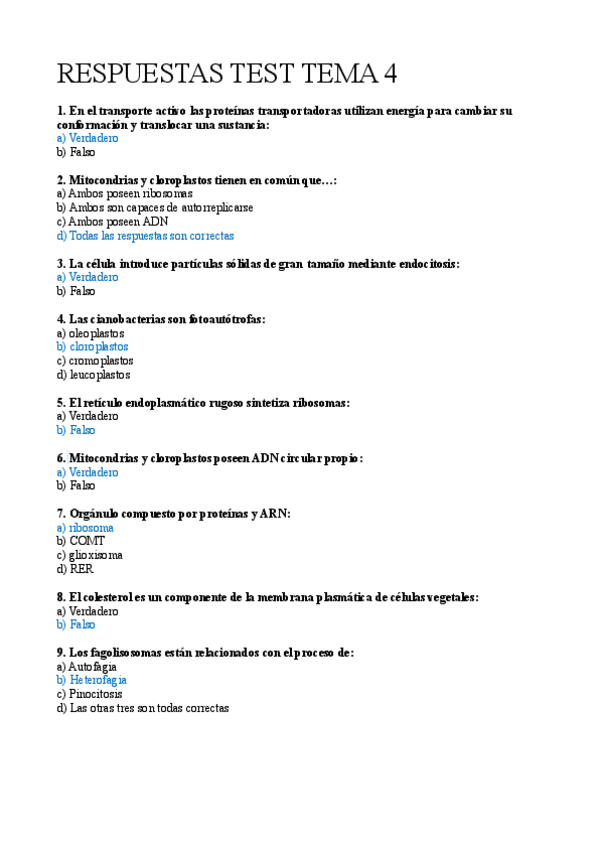 RESPUESTAS TEST TEMA 4

1. En el transporte activo las proteínas transportadoras utilizan energía para cambiar su conformación y translocar una sustancia:
a) Verdadero
b) Falso

2. Mitocondrias y cloroplastos tienen en común que…:
a) Ambos poseen ribosomas
b) Ambos son capaces de autorreplicarse
c) Ambos poseen ADN
d) Todas las respuestas son correctas

3. La célula introduce partículas sólidas de gran tamaño mediante endocitosis:
a) Verdadero
b) Falso

4. Las cianobacterias son fotoautótrofas:
a) oleoplastos
b) cloroplastos
c) cromoplastos
d) leucoplastos

5. El retículo endoplasmático rugoso sintetiza ribosomas:
a) Verdadero
b) Falso

6. Mitocondrias y cloroplastos poseen ADN circular propio:
a) Verdadero
b) Falso

7. Orgánulo compuesto por proteínas y ARN:
a) ribosoma
b) COMT
c) glioxisoma
d) RER

8. El colesterol es un componente de la membrana plasmática de células vegetales:
a) Verdadero
b) Falso

9. Los fagolisosomas están relacionados con el proceso de:
a) Autofagia
b) Heterofagia
c) Pinocitosis
d) Las otras tres son todas correctas